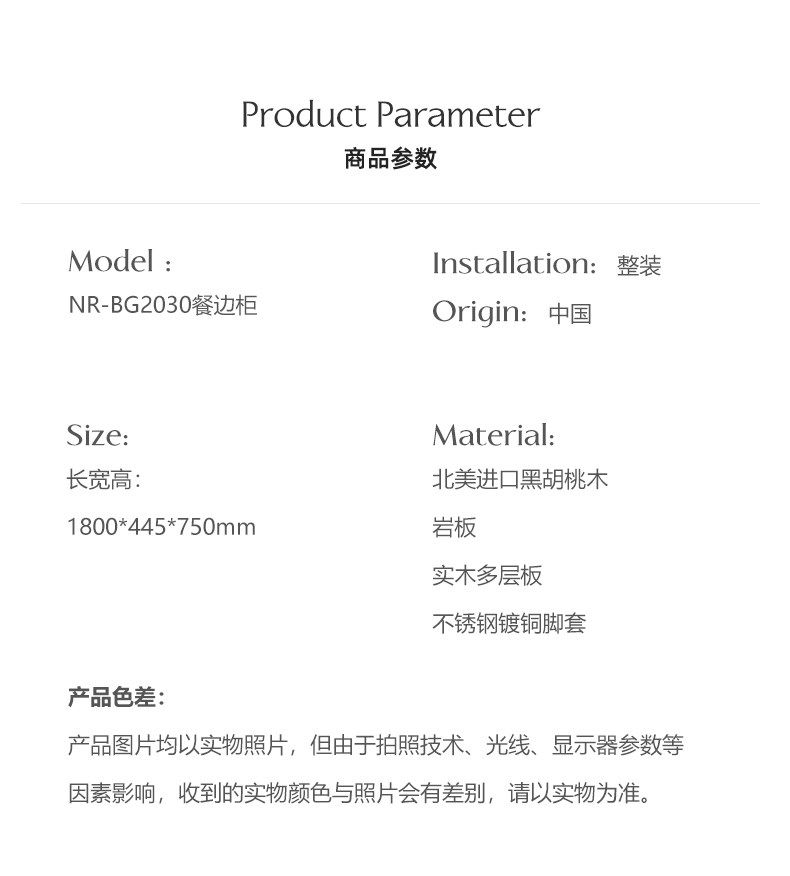 Product Parameter
商品参数

Model ：
NR-BG2030餐边柜

Size:
长宽高:
1800*445*750mm

Installation: 整装
Origin: 中国

Material:
北美进口黑胡桃木
岩板
实木多层板
不锈钢镀铜脚套

产品色差:
产品图片均以实物照片，但由于拍照技术、光线、显示器参数等因素影响，收到的实物颜色与照片会有差别，请以实物为准。